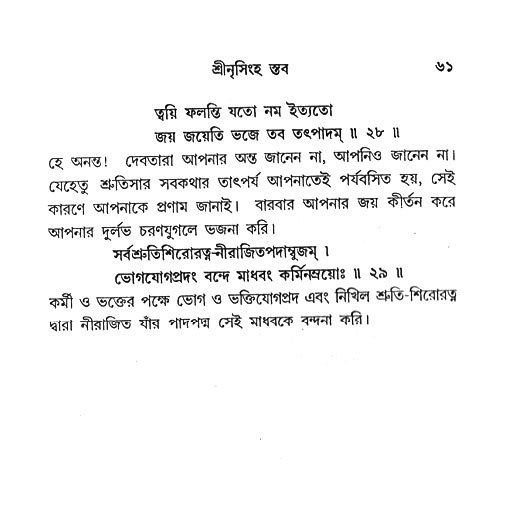 শ্রীনৃসিংহ স্তব ৬১

ত্বয়ি ফলন্তি যতো নম ইত্যতো
জয় জয়েতি ভজে তব তৎপাদম্ ॥ ২৮ ॥

হে অনন্ত! দেবতারা আপনার অন্ত জানেন না, আপনিও জানেন না। যেহেতু শ্রুতিসার সবকথার তাৎপর্য আপনাতেই পর্যবসিত হয়, সেই কারণে আপনাকে প্রণাম জানাই। বারবার আপনার জয় কীর্তন করে আপনার দুর্লভ চরণযুগলে ভজনা করি।

সর্বশ্রুতিশিরোরত্ন-নীরাজিতপদাম্বুজম্ ।
ভোগযোগপ্রদং বন্দে মাধবং কর্মিনম্রয়োঃ ॥ ২৯ ॥

কর্মী ও ভক্তের পক্ষে ভোগ ও ভক্তিযোগপ্রদ এবং নিখিল শ্রুতি-শিরোরত্ন দ্বারা নীরাজিত যাঁর পাদপদ্ম সেই মাধবকে বন্দনা করি।